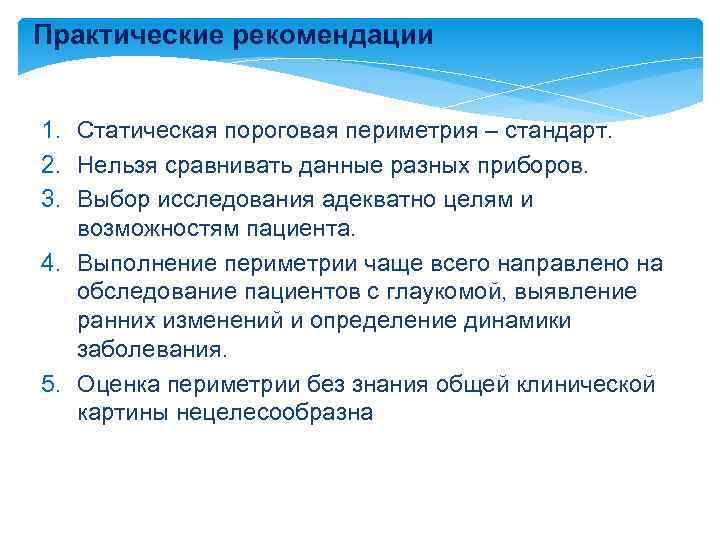 Практические рекомендации

1. Статическая пороговая периметрия – стандарт.
2. Нельзя сравнивать данные разных приборов.
3. Выбор исследования адекватно целям и возможностям пациента.
4. Выполнение периметрии чаще всего направлено на обследование пациентов с глаукомой, выявление ранних изменений и определение динамики заболевания.
5. Оценка периметрии без знания общей клинической картины нецелесообразна